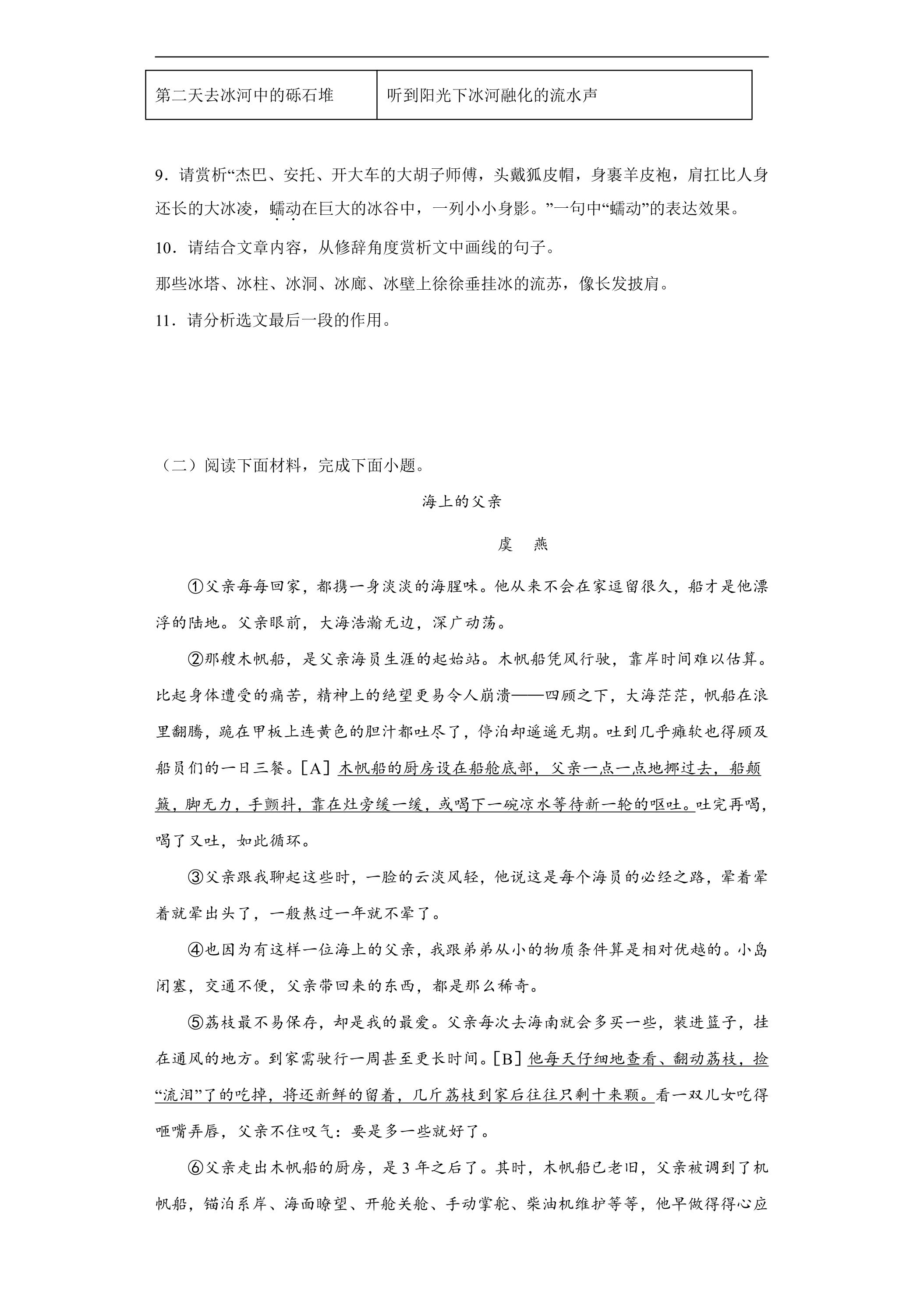 | 第二天去冰河中的砾石堆 | 听到阳光下冰河融化的流水声 |
|---|---|

9．请赏析“杰巴、安托、开大车的大胡子师傅，头戴狐皮帽，身裹羊皮袍，肩扛比人身还长的大冰凌，蠕动在巨大的冰谷中，一列小小身影。”一句中“蠕动”的表达效果。

10．请结合文章内容，从修辞角度赏析文中画线的句子。

那些冰塔、冰柱、冰洞、冰廊、冰壁上徐徐垂挂冰的流苏，像长发披肩。

11．请分析选文最后一段的作用。

（二）阅读下面材料，完成下面小题。

海上的父亲

虞 燕

①父亲每每回家，都携一身淡淡的海腥味。他从来不会在家逗留很久，船才是他漂浮的陆地。父亲眼前，大海浩瀚无边，深广动荡。

②那艘木帆船，是父亲海员生涯的起始站。木帆船凭风行驶，靠岸时间难以估算。比起身体遭受的痛苦，精神上的绝望更易令人崩溃——四顾之下，大海茫茫，帆船在浪里翻腾，跪在甲板上连黄色的胆汁都吐尽了，停泊却遥遥无期。吐到几乎瘫软也得顾及船员们的一日三餐。[A]木帆船的厨房设在船舱底部，父亲一点一点地挪过去，船颠簸，脚无力，手颤抖，靠在灶旁缓一缓，或喝下一碗凉水等待新一轮的呕吐。吐完再喝，喝了又吐，如此循环。

③父亲跟我聊起这些时，一脸的云淡风轻，他说这是每个海员的必经之路，晕着晕着就晕出头了，一般熬过一年就不晕了。

④也因为有这样一位海上的父亲，我跟弟弟从小的物质条件算是相对优越的。小岛闭塞，交通不便，父亲带回来的东西，都是那么稀奇。

⑤荔枝最不易保存，却是我的最爱。父亲每次去海南就会多买一些，装进篮子，挂在通风的地方。到家需驶行一周甚至更长时间。[B]他每天仔细地查看、翻动荔枝，捡“流泪”了的吃掉，将还新鲜的留着，几斤荔枝到家后往往只剩十来颗。看一双儿女吃得咂嘴弄唇，父亲不住叹气：要是多一些就好了。

⑥父亲走出木帆船的厨房，是3年之后了。其时，木帆船已老旧，父亲被调到了机帆船，锚泊系岸、海面瞭望、开舱关舱、手动掌舵、柴油机维护等等，他早做得得心应